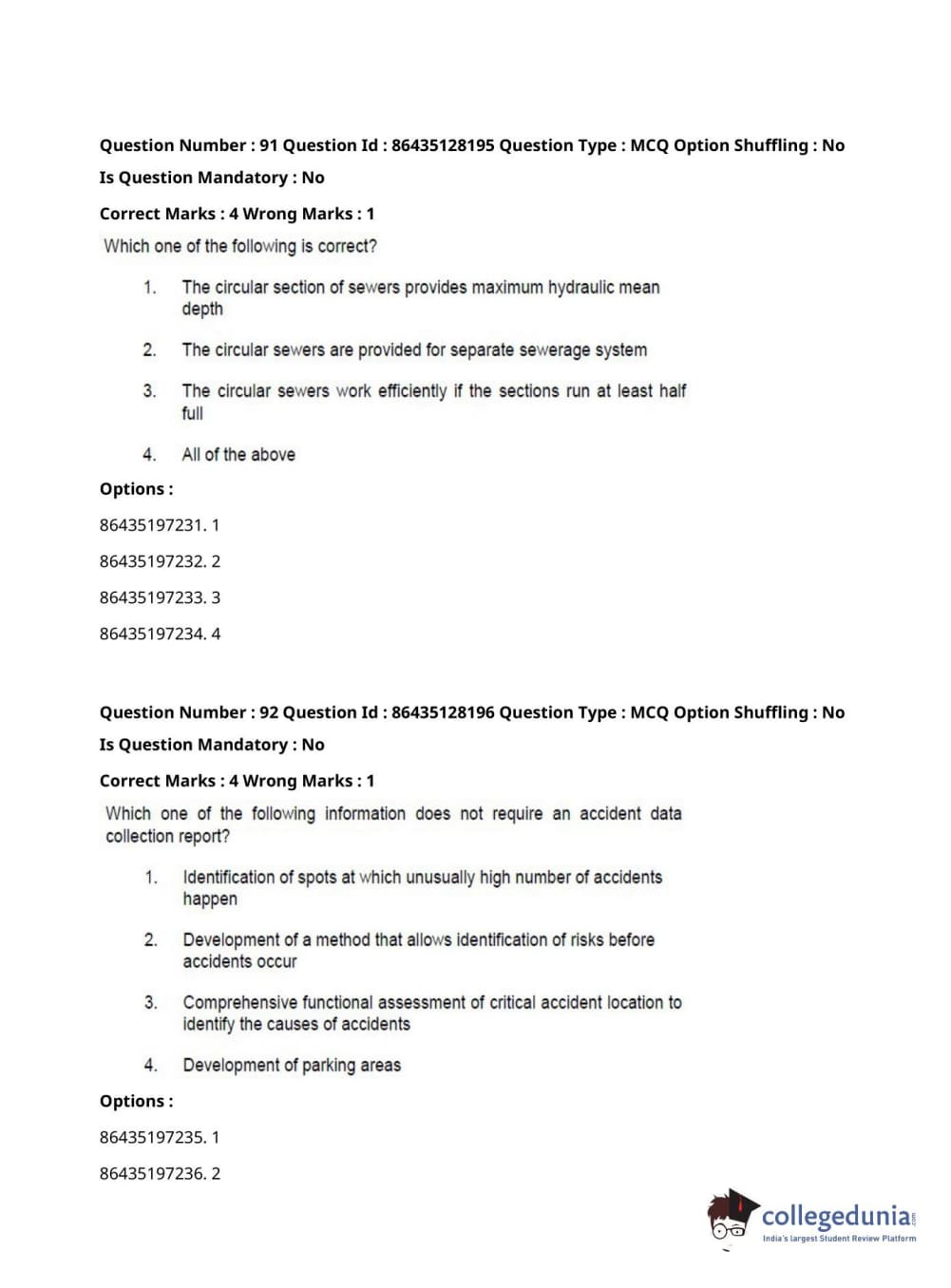 Question Number : 91 Question Id : 86435128195 Question Type : MCQ Option Shuffling : No

Is Question Mandatory : No

Correct Marks : 4 Wrong Marks : 1

Which one of the following is correct?

1. The circular section of sewers provides maximum hydraulic mean depth

2. The circular sewers are provided for separate sewerage system

3. The circular sewers work efficiently if the sections run at least half full

4. All of the above

Options :

86435197231. 1

86435197232. 2

86435197233. 3

86435197234. 4

Question Number : 92 Question Id : 86435128196 Question Type : MCQ Option Shuffling : No

Is Question Mandatory : No

Correct Marks : 4 Wrong Marks : 1

Which one of the following information does not require an accident data collection report?

1. Identification of spots at which unusually high number of accidents happen

2. Development of a method that allows identification of risks before accidents occur

3. Comprehensive functional assessment of critical accident location to identify the causes of accidents

4. Development of parking areas

Options :

86435197235. 1

86435197236. 2

collegedunia.com
India's largest Student Review Platform